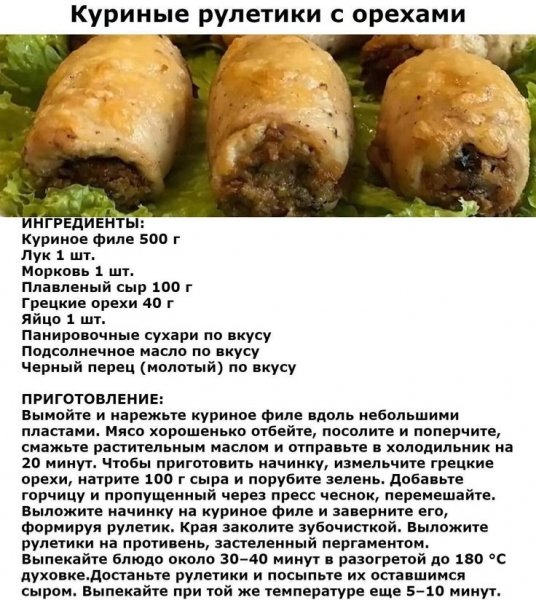 Куриные рулетики с орехами

ИНГРЕДИЕНТЫ:
Куриное филе 500 г
Лук 1 шт.
Морковь 1 шт.
Плавленый сыр 100 г
Грецкие орехи 40 г
Яйцо 1 шт.
Панировочные сухари по вкусу
Подсолнечное масло по вкусу
Черный перец (молотый) по вкусу

ПРИГОТОВЛЕНИЕ:
Вымойте и нарежьте куриное филе вдоль небольшими пластами. Мясо хорошенько отбейте, посолите и поперчите, смажьте растительным маслом и отправьте в холодильник на 20 минут. Чтобы приготовить начинку, измельчите грецкие орехи, натрите 100 г сыра и порубите зелень. Добавьте горчицу и пропущенный через пресс чеснок, перемешайте. Выложите начинку на куриное филе и заверните его, формируя рулетик. Края заколите зубочисткой. Выложите рулетики на противень, застеленный пергаментом. Выпекайте блюдо около 30–40 минут в разогретой до 180 °C духовке.Достаньте рулетики и посыпьте их оставшимся сыром. Выпекайте при той же температуре еще 5–10 минут.